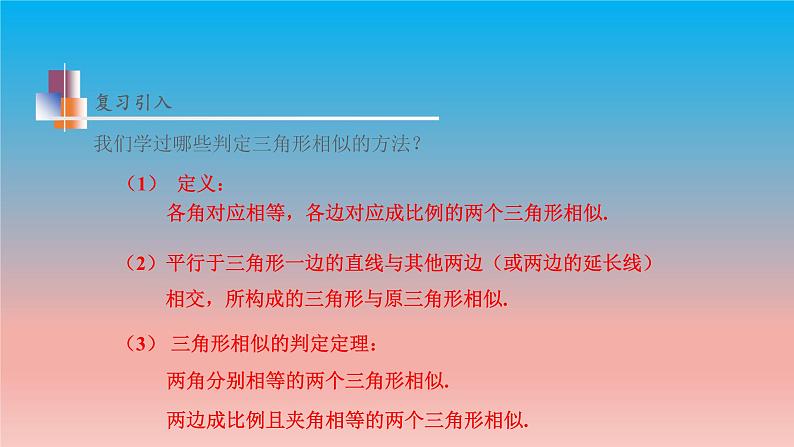 复习引入

我们学过哪些判定三角形相似的方法？

（1） 定义：

各角对应相等，各边对应成比例的两个三角形相似.

（2）平行于三角形一边的直线与其他两边（或两边的延长线）相交，所构成的三角形与原三角形相似.

（3） 三角形相似的判定定理：

两角分别相等的两个三角形相似.

两边成比例且夹角相等的两个三角形相似.